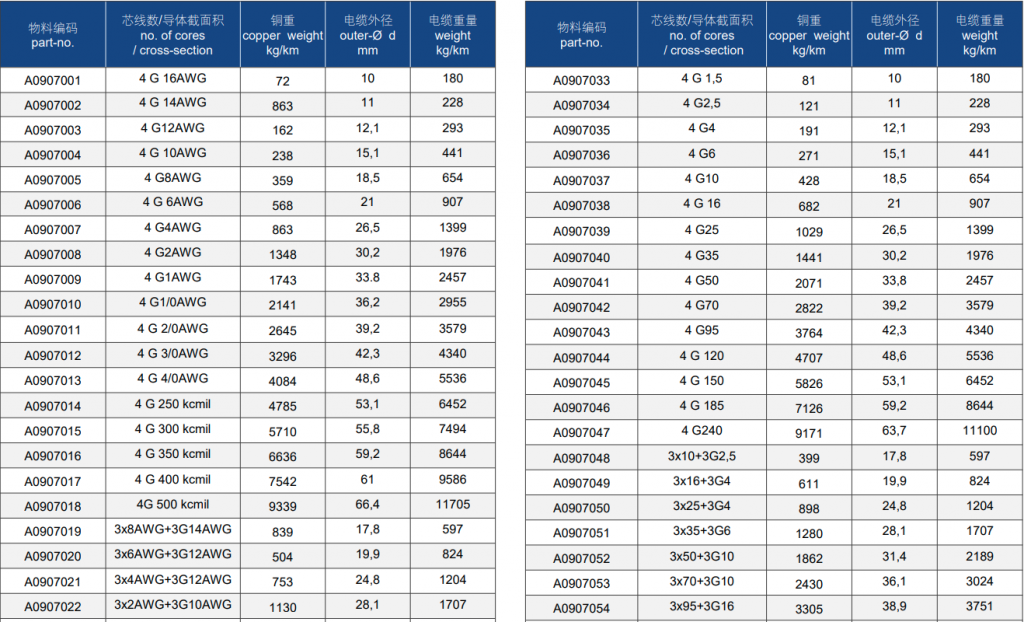 | 物料编码 part-no. | 芯线数/导体截面积 no. of cores / cross-section | 铜重 copper weight kg/km | 电缆外径 outer-Ø d mm | 电缆重量 weight kg/km |
|---|---|---|---|---|
| A0907001 | 4 G 16AWG | 72 | 10 | 180 |
| A0907002 | 4 G 14AWG | 863 | 11 | 228 |
| A0907003 | 4 G12AWG | 162 | 12,1 | 293 |
| A0907004 | 4 G 10AWG | 238 | 15,1 | 441 |
| A0907005 | 4 G8AWG | 359 | 18,5 | 654 |
| A0907006 | 4 G 6AWG | 568 | 21 | 907 |
| A0907007 | 4 G4AWG | 863 | 26,5 | 1399 |
| A0907008 | 4 G2AWG | 1348 | 30,2 | 1976 |
| A0907009 | 4 G1AWG | 1743 | 33.8 | 2457 |
| A0907010 | 4 G1/0AWG | 2141 | 36,2 | 2955 |
| A0907011 | 4 G 2/0AWG | 2645 | 39,2 | 3579 |
| A0907012 | 4 G 3/0AWG | 3296 | 42,3 | 4340 |
| A0907013 | 4 G 4/0AWG | 4084 | 48,6 | 5536 |
| A0907014 | 4 G 250 kcmil | 4785 | 53,1 | 6452 |
| A0907015 | 4 G 300 kcmil | 5710 | 55,8 | 7494 |
| A0907016 | 4 G 350 kcmil | 6636 | 59,2 | 8644 |
| A0907017 | 4 G 400 kcmil | 7542 | 61 | 9586 |
| A0907018 | 4G 500 kcmil | 9339 | 66,4 | 11705 |
| A0907019 | 3x8AWG+3G14AWG | 839 | 17,8 | 597 |
| A0907020 | 3x6AWG+3G12AWG | 504 | 19,9 | 824 |
| A0907021 | 3x4AWG+3G12AWG | 753 | 24,8 | 1204 |
| A0907022 | 3x2AWG+3G10AWG | 1130 | 28,1 | 1707 |

| 物料编码 part-no. | 芯线数/导体截面积 no. of cores / cross-section | 铜重 copper weight kg/km | 电缆外径 outer-Ø d mm | 电缆重量 weight kg/km |
|---|---|---|---|---|
| A0907033 | 4 G 1,5 | 81 | 10 | 180 |
| A0907034 | 4 G2,5 | 121 | 11 | 228 |
| A0907035 | 4 G4 | 191 | 12,1 | 293 |
| A0907036 | 4 G6 | 271 | 15,1 | 441 |
| A0907037 | 4 G10 | 428 | 18,5 | 654 |
| A0907038 | 4 G 16 | 682 | 21 | 907 |
| A0907039 | 4 G25 | 1029 | 26,5 | 1399 |
| A0907040 | 4 G35 | 1441 | 30,2 | 1976 |
| A0907041 | 4 G50 | 2071 | 33,8 | 2457 |
| A0907042 | 4 G70 | 2822 | 39,2 | 3579 |
| A0907043 | 4 G95 | 3764 | 42,3 | 4340 |
| A0907044 | 4 G 120 | 4707 | 48,6 | 5536 |
| A0907045 | 4 G 150 | 5826 | 53,1 | 6452 |
| A0907046 | 4 G 185 | 7126 | 59,2 | 8644 |
| A0907047 | 4 G240 | 9171 | 63,7 | 11100 |
| A0907048 | 3x10+3G2,5 | 399 | 17,8 | 597 |
| A0907049 | 3x16+3G4 | 611 | 19,9 | 824 |
| A0907050 | 3x25+3G4 | 898 | 24,8 | 1204 |
| A0907051 | 3x35+3G6 | 1280 | 28,1 | 1707 |
| A0907052 | 3x50+3G10 | 1862 | 31,4 | 2189 |
| A0907053 | 3x70+3G10 | 2430 | 36,1 | 3024 |
| A0907054 | 3x95+3G16 | 3305 | 38,9 | 3751 |